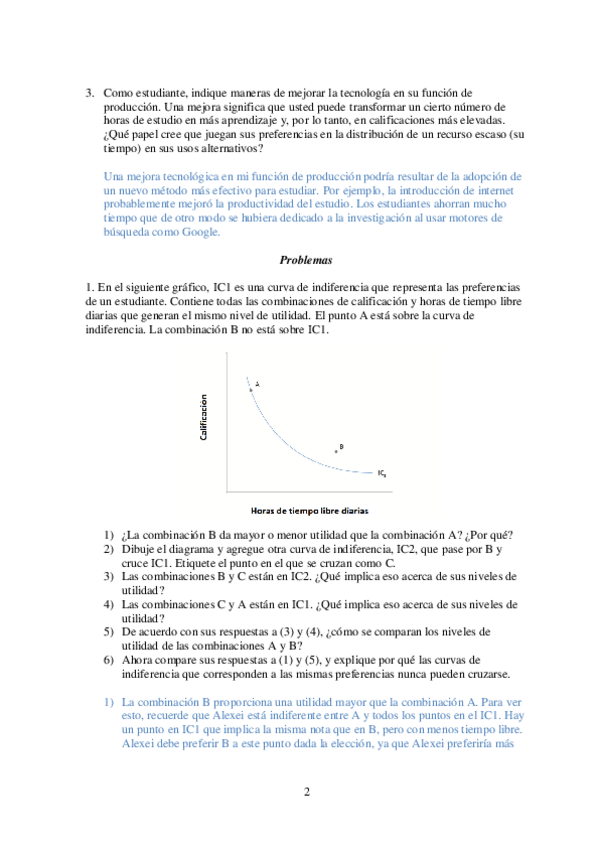 3. Como estudiante, indique maneras de mejorar la tecnología en su función de producción. Una mejora significa que usted puede transformar un cierto número de horas de estudio en más aprendizaje y, por lo tanto, en calificaciones más elevadas. ¿Qué papel cree que juegan sus preferencias en la distribución de un recurso escaso (su tiempo) en sus usos alternativos?

Una mejora tecnológica en mi función de producción podría resultar de la adopción de un nuevo método más efectivo para estudiar. Por ejemplo, la introducción de internet probablemente mejoró la productividad del estudio. Los estudiantes ahorran mucho tiempo que de otro modo se hubiera dedicado a la investigación al usar motores de búsqueda como Google.

Problemas

1. En el siguiente gráfico, IC1 es una curva de indiferencia que representa las preferencias de un estudiante. Contiene todas las combinaciones de calificación y horas de tiempo libre diarias que generan el mismo nivel de utilidad. El punto A está sobre la curva de indiferencia. La combinación B no está sobre IC1.

Calificacion
A
B
$IC_1$
Horas de tiempo libre diarias

1) ¿La combinación B da mayor o menor utilidad que la combinación A? ¿Por qué?
2) Dibuje el diagrama y agregue otra curva de indiferencia, IC2, que pase por B y cruce IC1. Etiquete el punto en el que se cruzan como C.
3) Las combinaciones B y C están en IC2. ¿Qué implica eso acerca de sus niveles de utilidad?
4) Las combinaciones C y A están en IC1. ¿Qué implica eso acerca de sus niveles de utilidad?
5) De acuerdo con sus respuestas a (3) y (4), ¿cómo se comparan los niveles de utilidad de las combinaciones A y B?
6) Ahora compare sus respuestas a (1) y (5), y explique por qué las curvas de indiferencia que corresponden a las mismas preferencias nunca pueden cruzarse.

1) La combinación B proporciona una utilidad mayor que la combinación A. Para ver esto, recuerde que Alexei está indiferente entre A y todos los puntos en el IC1. Hay un punto en IC1 que implica la misma nota que en B, pero con menos tiempo libre. Alexei debe preferir B a este punto dada la elección, ya que Alexei preferiría más

2